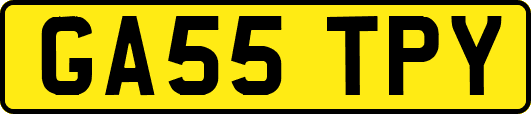 GA55 TPY